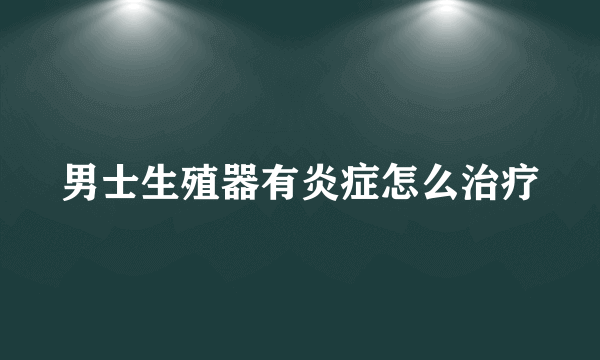 男士生殖器有炎症怎么治疗